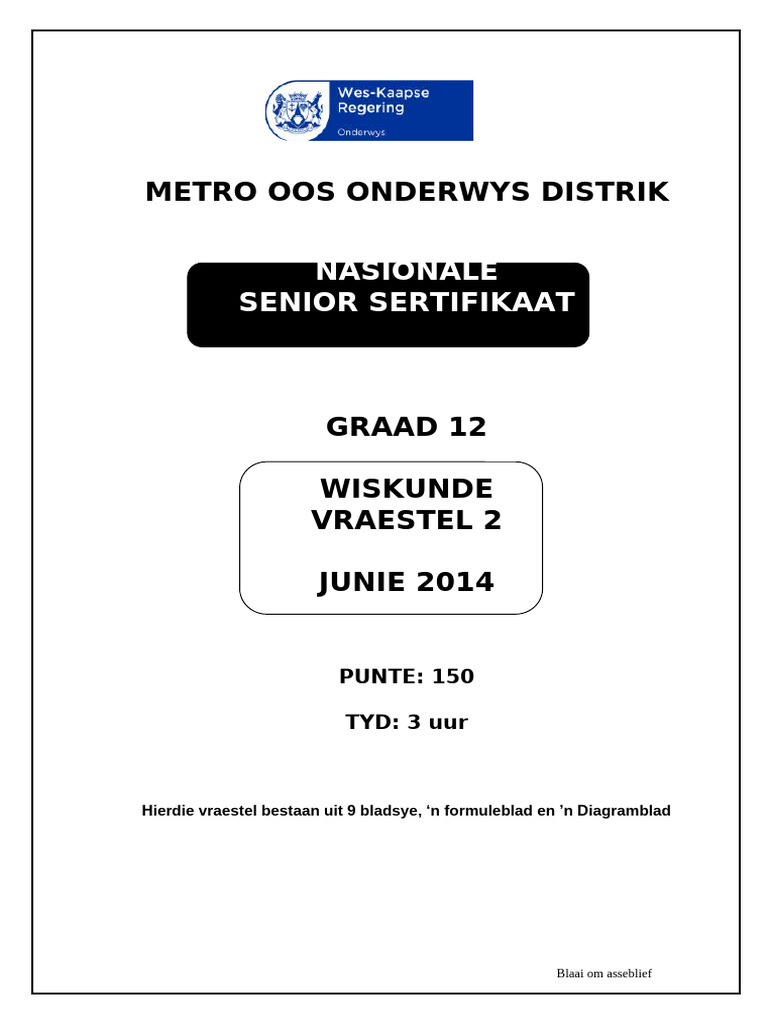 Wes-Kaapse Regering
Onderwys

METRO OOS ONDERWYS DISTRIK

NASIONALE
SENIOR SERTIFIKAAT

GRAAD 12

WISKUNDE
VRAESTEL 2

JUNIE 2014

PUNTE: 150

TYD: 3 uur

Hierdie vraestel bestaan uit 9 bladsye, ‘n formuleblad en ’n Diagramblad

Blaai om asseblief